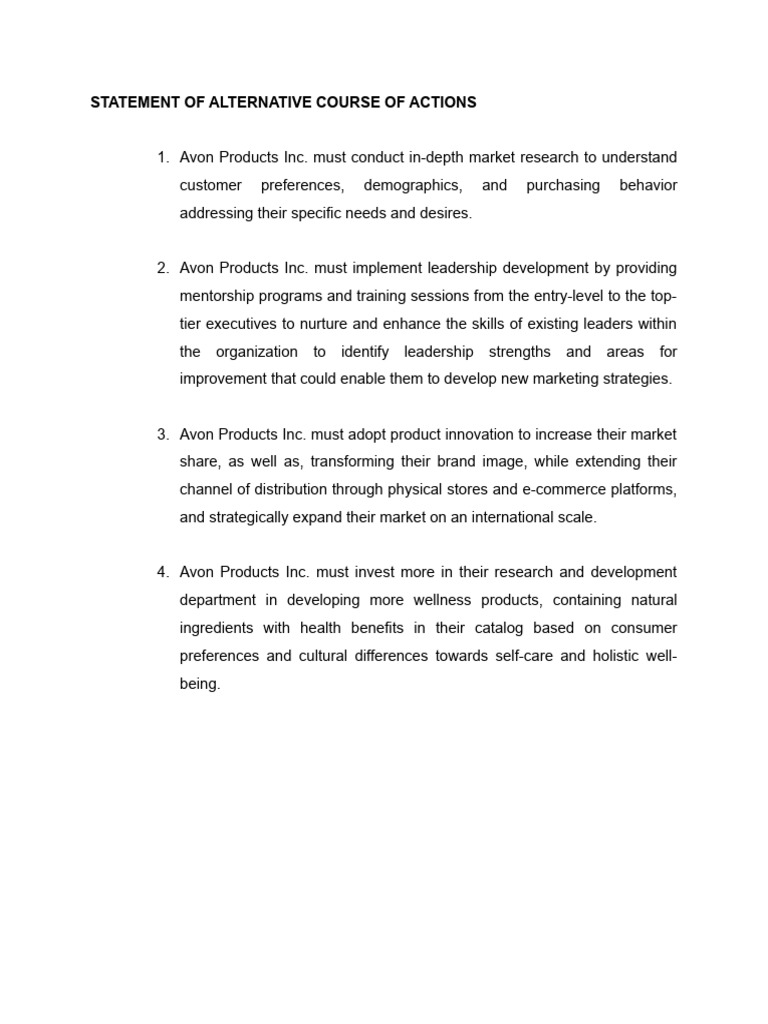 STATEMENT OF ALTERNATIVE COURSE OF ACTIONS

1. Avon Products Inc. must conduct in-depth market research to understand customer preferences, demographics, and purchasing behavior addressing their specific needs and desires.

2. Avon Products Inc. must implement leadership development by providing mentorship programs and training sessions from the entry-level to the top-tier executives to nurture and enhance the skills of existing leaders within the organization to identify leadership strengths and areas for improvement that could enable them to develop new marketing strategies.

3. Avon Products Inc. must adopt product innovation to increase their market share, as well as, transforming their brand image, while extending their channel of distribution through physical stores and e-commerce platforms, and strategically expand their market on an international scale.

4. Avon Products Inc. must invest more in their research and development department in developing more wellness products, containing natural ingredients with health benefits in their catalog based on consumer preferences and cultural differences towards self-care and holistic well-being.